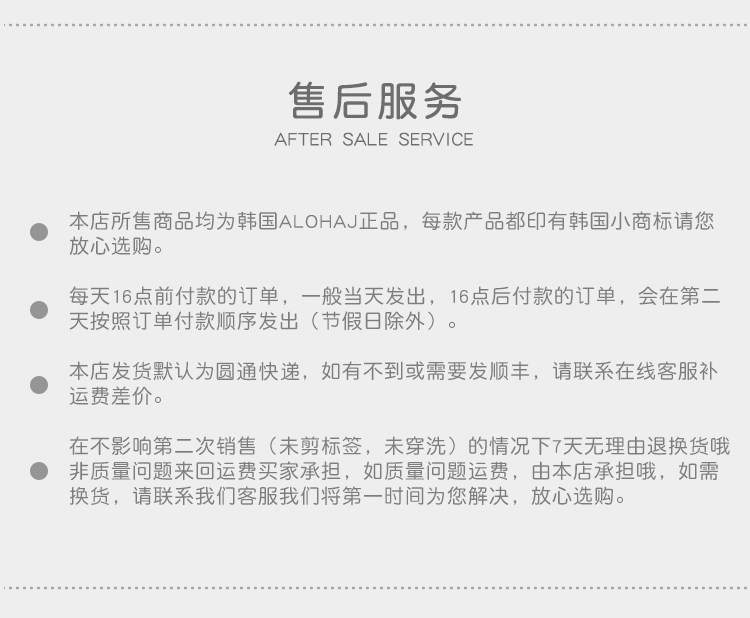 售后服务
AFTER SALE SERVICE

• 本店所售商品均为韩国ALOHAJ正品，每款产品都印有韩国小商标请您放心选购。

• 每天16点前付款的订单，一般当天发出，16点后付款的订单，会在第二天按照订单付款顺序发出（节假日除外）。

• 本店发货默认为圆通快递，如有不到或需要发顺丰，请联系在线客服补运费差价。

• 在不影响第二次销售（未剪标签，未穿洗）的情况下7天无理由退换货哦非质量问题来回运费买家承担，如质量问题运费，由本店承担哦，如需换货，请联系我们客服我们将第一时间为您解决，放心选购。